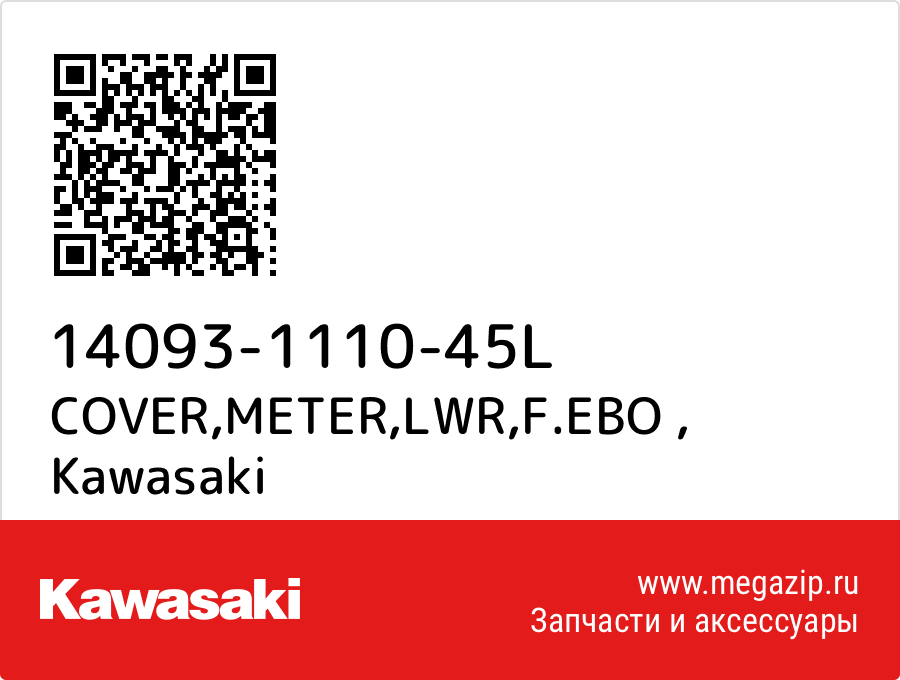 14093-1110-45L
COVER,METER,LWR,F.EBO ,
Kawasaki

Kawasaki

www.megazip.ru
Запчасти и аксессуары